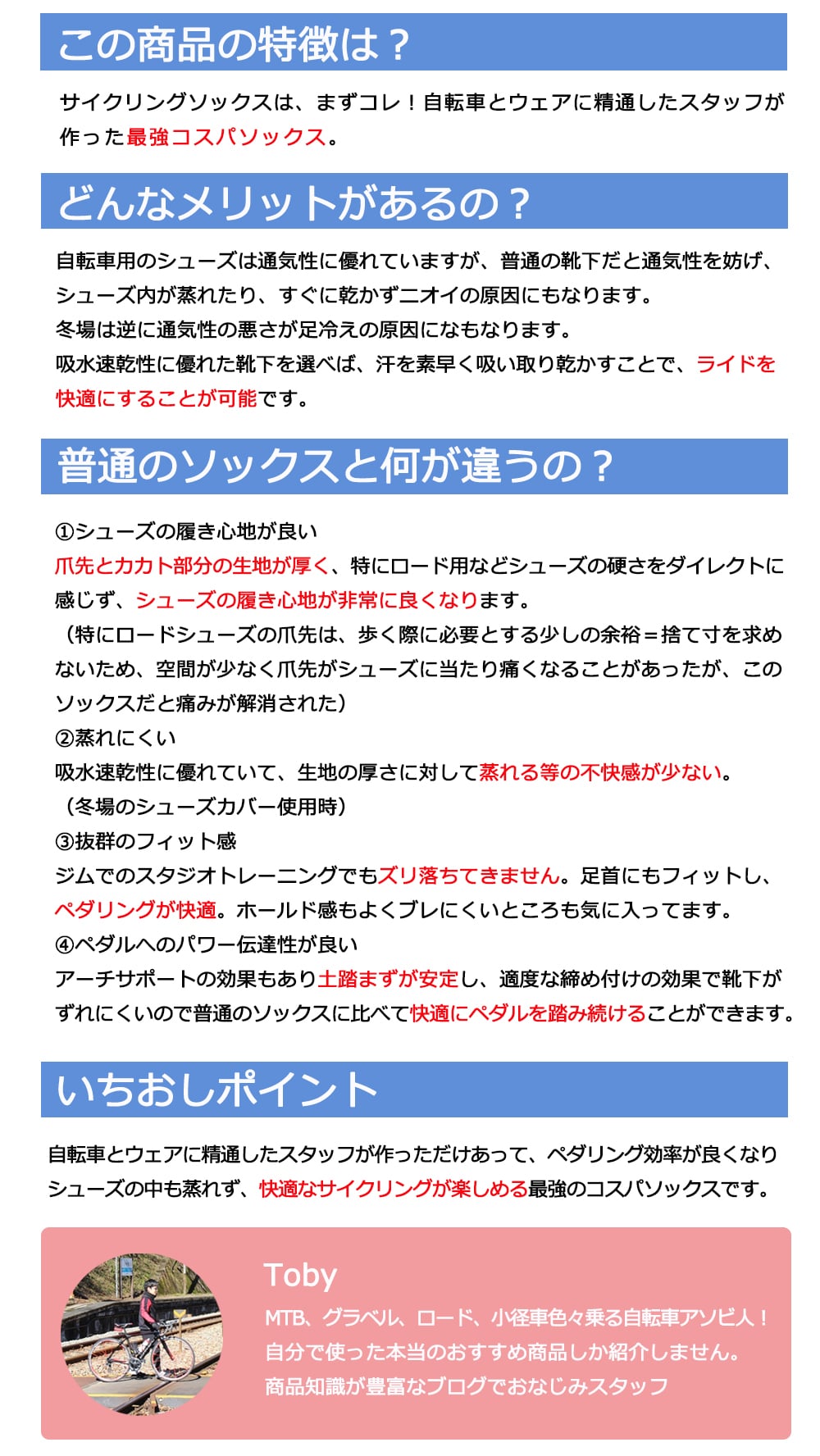 この商品の特徴は？

サイクリングソックスは、まずコレ！自転車とウェアに精通したスタッフが作った最強コスパソックス。

どんなメリットがあるの？

自転車用のシューズは通気性に優れていますが、普通の靴下だと通気性を妨げ、シューズ内が蒸れたり、すぐに乾かずニオイの原因にもなります。
冬場は逆に通気性の悪さが足冷えの原因になもなります。
吸水速乾性に優れた靴下を選べば、汗を素早く吸い取り乾かすことで、ライドを快適にすることが可能です。

普通のソックスと何が違うの？

①シューズの履き心地が良い
爪先とカカト部分の生地が厚く、特にロード用などシューズの硬さをダイレクトに感じず、シューズの履き心地が非常に良くなります。
（特にロードシューズの爪先は、歩く際に必要とする少しの余裕＝捨て寸を求めないため、空間が少なく爪先がシューズに当たり痛くなることがあったが、このソックスだと痛みが解消された）
②蒸れにくい
吸水速乾性に優れていて、生地の厚さに対して蒸れる等の不快感が少ない。
（冬場のシューズカバー使用時）
③抜群のフィット感
ジムでのスタジオトレーニングでもズリ落ちてきません。足首にもフィットし、ペダリングが快適。ホールド感もよくブレにくいところも気に入ってます。
④ペダルへのパワー伝達性が良い
アーチサポートの効果もあり土踏まずが安定し、適度な締め付けの効果で靴下がずれにくいので普通のソックスに比べて快適にペダルを踏み続けることができます。

いちおしポイント

自転車とウェアに精通したスタッフが作っただけあって、ペダリング効率が良くなりシューズの中も蒸れず、快適なサイクリングが楽しめる最強のコスパソックスです。

Toby
MTB、グラベル、ロード、小径車色々乗る自転車アソビ人！
自分で使った本当のおすすめ商品しか紹介しません。
商品知識が豊富なブログでおなじみスタッフ